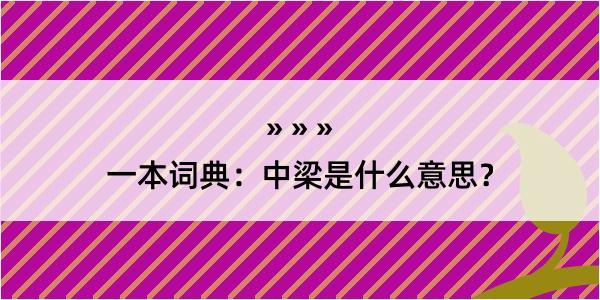 » » »
一本词典：中梁是什么意思？